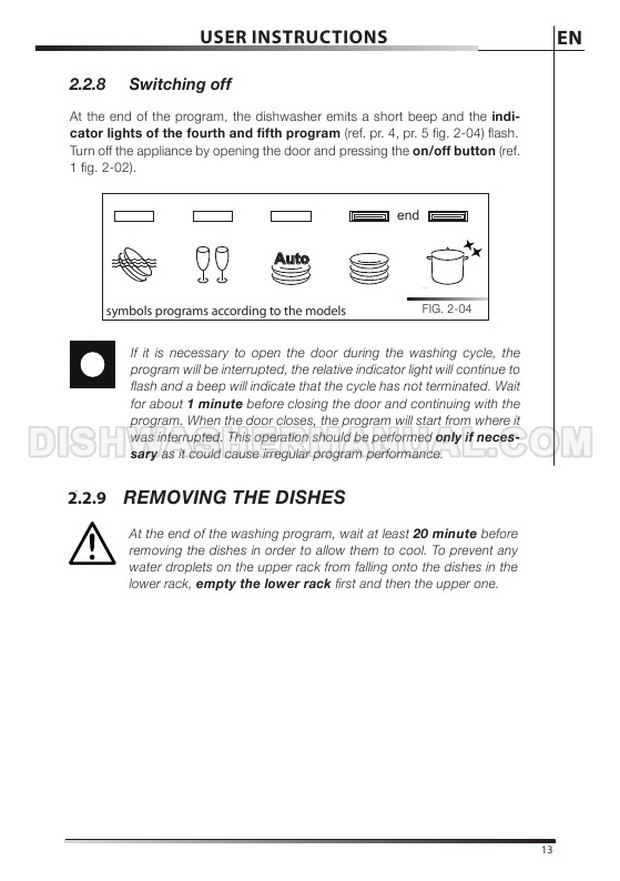 USER INSTRUCTIONS

EN

2.2.8 Switching off

At the end of the program, the dishwasher emits a short beep and the indicator lights of the fourth and fifth program (ref. pr. 4, pr. 5 fig. 2-04) flash. Turn off the appliance by opening the door and pressing the on/off button (ref. 1 fig. 2-02).

end

Auto

symbols programs according to the models

FIG. 2-04

If it is necessary to open the door during the washing cycle, the program will be interrupted, the relative indicator light will continue to flash and a beep will indicate that the cycle has not terminated. Wait for about 1 minute before closing the door and continuing with the program. When the door closes, the program will start from where it was interrupted. This operation should be performed only if necessary as it could cause irregular program performance.

DISHWASHERMANUAL.COM

2.2.9 REMOVING THE DISHES

At the end of the washing program, wait at least 20 minute before removing the dishes in order to allow them to cool. To prevent any water droplets on the upper rack from falling onto the dishes in the lower rack, empty the lower rack first and then the upper one.

13